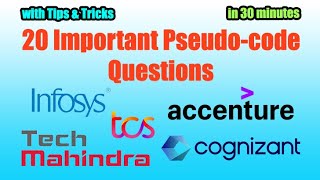 with Tips & Tricks

in 30 minutes

20 Important Pseudo-code Questions

Infosys®

accenture

tcs

Tech Mahindra

cognizant